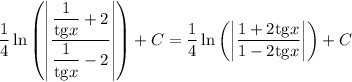 $\frac{1}{4}\ln\left(\left|\frac{\frac{1}{\operatorname{tg}x}+2}{\frac{1}{\operatorname{tg}x}-2}\right|\right)+C=\frac{1}{4}\ln\left(\left|\frac{1+2\operatorname{tg}x}{1-2\operatorname{tg}x}\right|\right)+C$